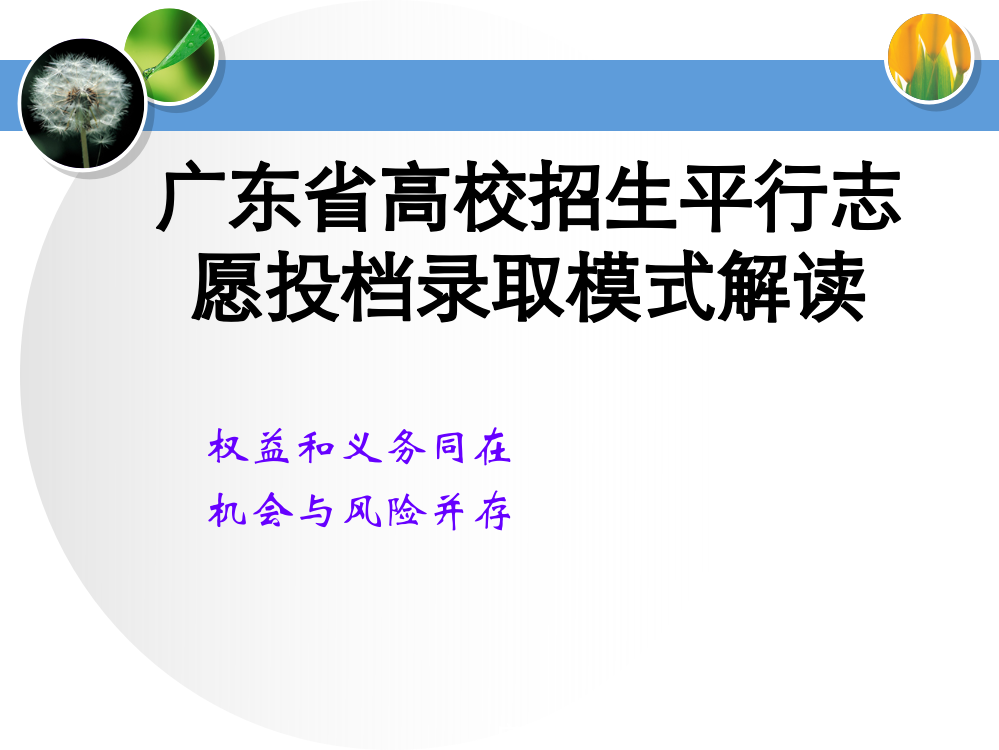 广东省高校招生平行志愿投档录取模式解读

权益和义务同在
机会与风险并存